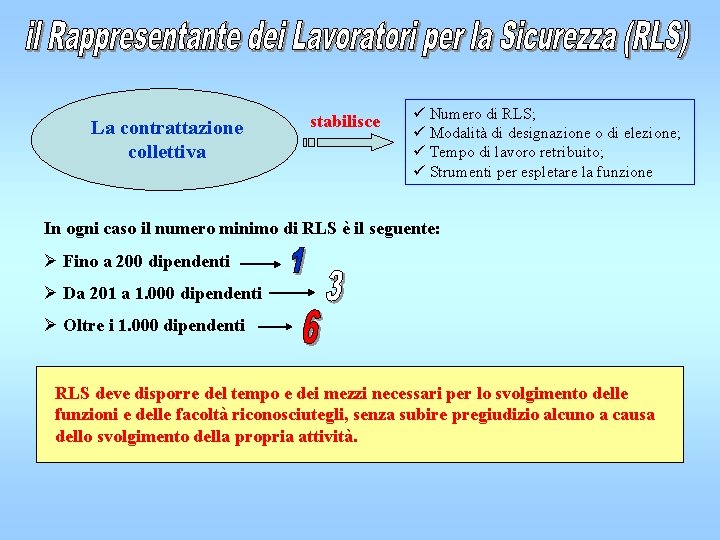 il Rappresentante dei Lavoratori per la Sicurezza (RLS)

La contrattazione collettiva

stabilisce

✓ Numero di RLS;
✓ Modalità di designazione o di elezione;
✓ Tempo di lavoro retribuito;
✓ Strumenti per espletare la funzione

In ogni caso il numero minimo di RLS è il seguente:

➢ Fino a 200 dipendenti → 1
➢ Da 201 a 1.000 dipendenti → 3
➢ Oltre i 1.000 dipendenti → 6

RLS deve disporre del tempo e dei mezzi necessari per lo svolgimento delle funzioni e delle facoltà riconosciutegli, senza subire pregiudizio alcuno a causa dello svolgimento della propria attività.